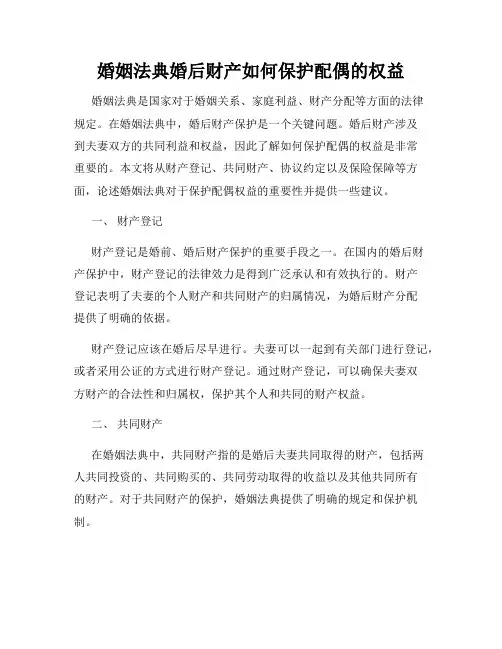 婚姻法典婚后财产如何保护配偶的权益

婚姻法典是国家对于婚姻关系、家庭利益、财产分配等方面的法律规定。在婚姻法典中，婚后财产保护是一个关键问题。婚后财产涉及到夫妻双方的共同利益和权益，因此了解如何保护配偶的权益是非常重要的。本文将从财产登记、共同财产、协议约定以及保险保障等方面，论述婚姻法典对于保护配偶权益的重要性并提供一些建议。

一、 财产登记

财产登记是婚前、婚后财产保护的重要手段之一。在国内的婚后财产保护中，财产登记的法律效力是得到广泛承认和有效执行的。财产登记表明了夫妻的个人财产和共同财产的归属情况，为婚后财产分配提供了明确的依据。

财产登记应该在婚后尽早进行。夫妻可以一起到有关部门进行登记，或者采用公证的方式进行财产登记。通过财产登记，可以确保夫妻双方财产的合法性和归属权，保护其个人和共同的财产权益。

二、 共同财产

在婚姻法典中，共同财产指的是婚后夫妻共同取得的财产，包括两人共同投资的、共同购买的、共同劳动取得的收益以及其他共同所有的财产。对于共同财产的保护，婚姻法典提供了明确的规定和保护机制。